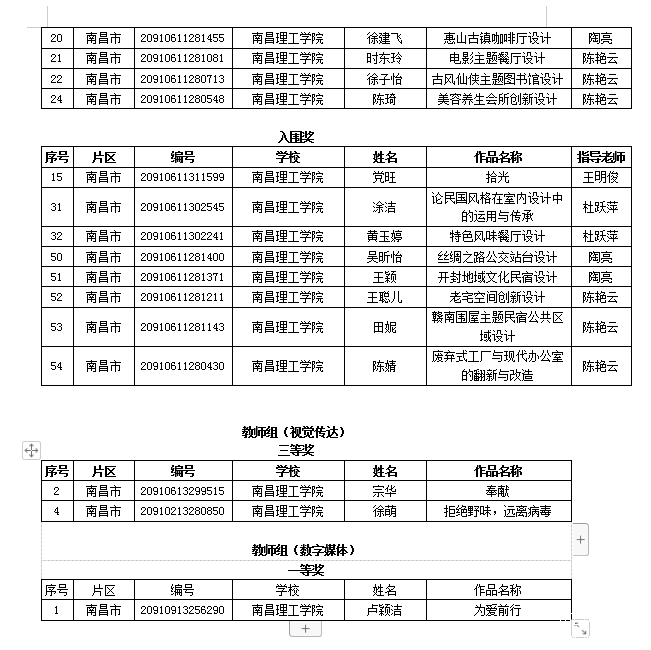 | 20 | 南昌市 | 20910611281455 | 南昌理工学院 | 徐建飞 | 惠山古镇咖啡厅设计 | 陶亮 |
|---|---|---|---|---|---|---|
| 21 | 南昌市 | 20910611281081 | 南昌理工学院 | 时东玲 | 电影主题餐厅设计 | 陈艳云 |
| 22 | 南昌市 | 20910611280713 | 南昌理工学院 | 徐子怡 | 古风仙侠主题图书馆设计 | 陈艳云 |
| 24 | 南昌市 | 20910611280548 | 南昌理工学院 | 陈琦 | 美容养生会所创新设计 | 陈艳云 |

入围奖

| 序号 | 片区 | 编号 | 学校 | 姓名 | 作品名称 | 指导老师 |
|---|---|---|---|---|---|---|
| 15 | 南昌市 | 20910611311599 | 南昌理工学院 | 党旺 | 拾光 | 王明俊 |
| 31 | 南昌市 | 20910611302545 | 南昌理工学院 | 涂洁 | 论民国风格在室内设计中的运用与传承 | 杜跃萍 |
| 32 | 南昌市 | 20910611302241 | 南昌理工学院 | 黄玉婷 | 特色风味餐厅设计 | 杜跃萍 |
| 50 | 南昌市 | 20910611281400 | 南昌理工学院 | 吴昕怡 | 丝绸之路公交站台设计 | 陶亮 |
| 51 | 南昌市 | 20910611281371 | 南昌理工学院 | 王颖 | 开封地域文化民宿设计 | 陶亮 |
| 52 | 南昌市 | 20910611281211 | 南昌理工学院 | 王聪儿 | 老宅空间创新设计 | 陈艳云 |
| 53 | 南昌市 | 20910611281143 | 南昌理工学院 | 田妮 | 赣南围屋主题民宿公共区域设计 | 陈艳云 |
| 54 | 南昌市 | 20910611280430 | 南昌理工学院 | 陈婧 | 废弃式工厂与现代办公室的翻新与改造 | 陈艳云 |

教师组（视觉传达）
三等奖

| 序号 | 片区 | 编号 | 学校 | 姓名 | 作品名称 |
|---|---|---|---|---|---|
| 2 | 南昌市 | 20910613299515 | 南昌理工学院 | 宗华 | 奉献 |
| 4 | 南昌市 | 20910213280850 | 南昌理工学院 | 徐萌 | 拒绝野味，远离病毒 |

教师组（数字媒体）
一等奖

| 序号 | 片区 | 编号 | 学校 | 姓名 | 作品名称 |
|---|---|---|---|---|---|
| 1 | 南昌市 | 20910913256290 | 南昌理工学院 | 卢颖洁 | 为爱前行 |